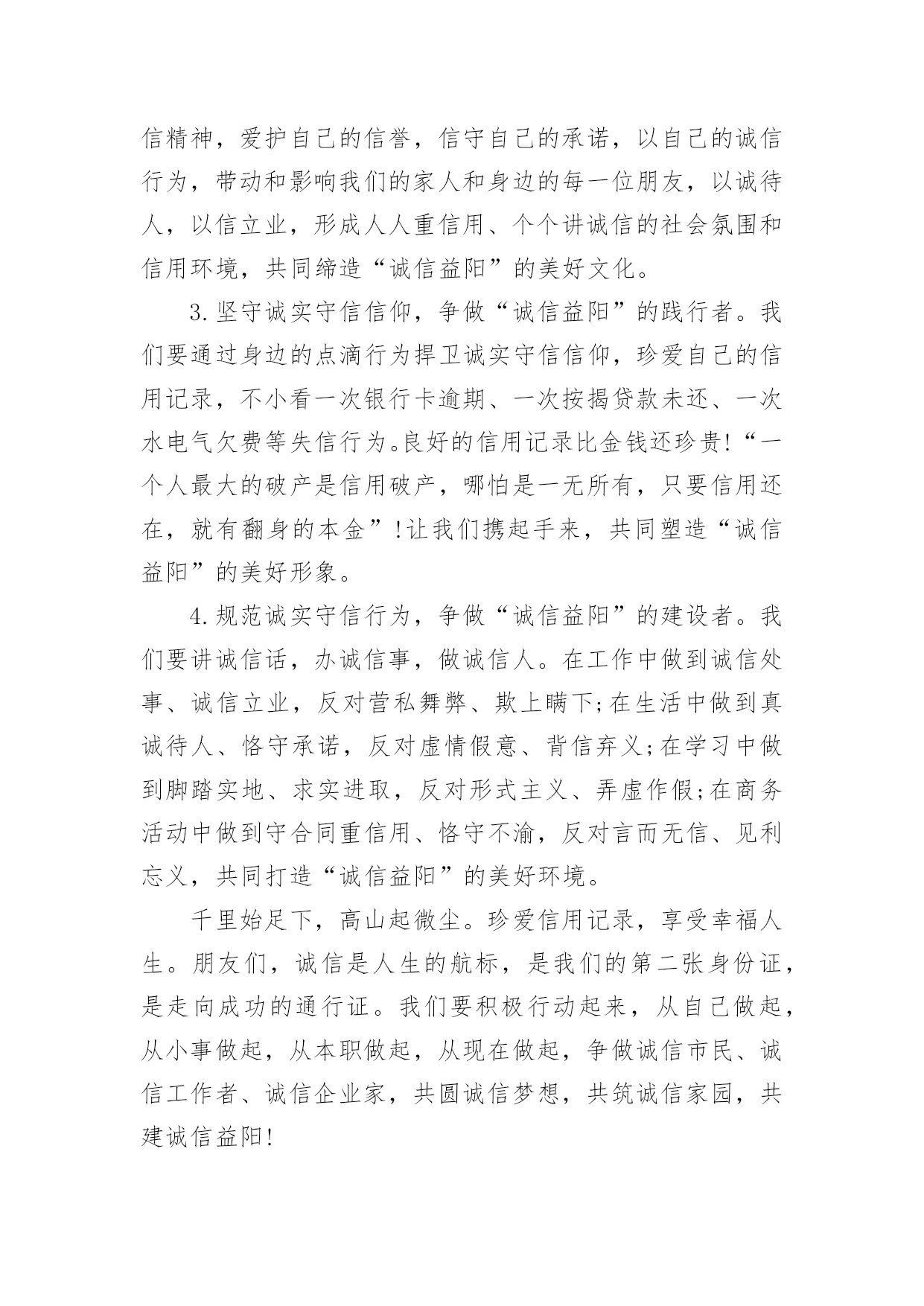 信精神，爱护自己的信誉，信守自己的承诺，以自己的诚信行为，带动和影响我们的家人和身边的每一位朋友，以诚待人，以信立业，形成人人重信用、个个讲诚信的社会氛围和信用环境，共同缔造“诚信益阳”的美好文化。

3.坚守诚实守信信仰，争做“诚信益阳”的践行者。我们要通过身边的点滴行为捍卫诚实守信信仰，珍爱自己的信用记录，不小看一次银行卡逾期、一次按揭贷款未还、一次水电气欠费等失信行为。良好的信用记录比金钱还珍贵!“一个人最大的破产是信用破产，哪怕是一无所有，只要信用还在，就有翻身的本金”!让我们携起手来，共同塑造“诚信益阳”的美好形象。

4.规范诚实守信行为，争做“诚信益阳”的建设者。我们要讲诚信话，办诚信事，做诚信人。在工作中做到诚信处事、诚信立业，反对营私舞弊、欺上瞒下;在生活中做到真诚待人、恪守承诺，反对虚情假意、背信弃义;在学习中做到脚踏实地、求实进取，反对形式主义、弄虚作假;在商务活动中做到守合同重信用、恪守不渝，反对言而无信、见利忘义，共同打造“诚信益阳”的美好环境。

千里始足下，高山起微尘。珍爱信用记录，享受幸福人生。朋友们，诚信是人生的航标，是我们的第二张身份证，是走向成功的通行证。我们要积极行动起来，从自己做起，从小事做起，从本职做起，从现在做起，争做诚信市民、诚信工作者、诚信企业家，共圆诚信梦想，共筑诚信家园，共建诚信益阳!